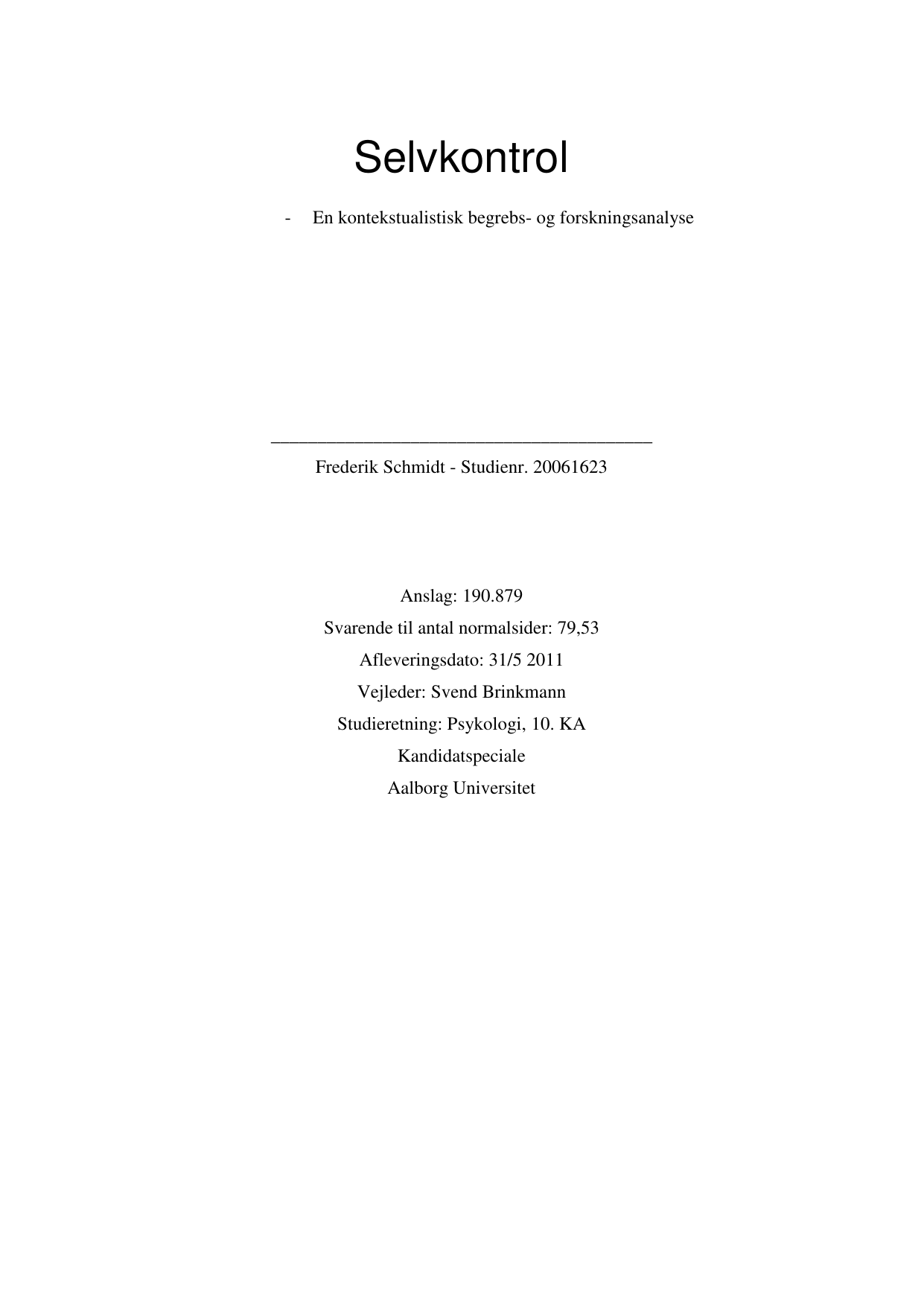 Selvkontrol

- En kontekstualistisk begrebs- og forskningsanalyse

Frederik Schmidt - Studienr. 20061623

Anslag: 190.879

Svarende til antal normalsider: 79,53

Afleveringsdato: 31/5 2011

Vejleder: Svend Brinkmann

Studieretning: Psykologi, 10. KA

Kandidatspeciale

Aalborg Universitet